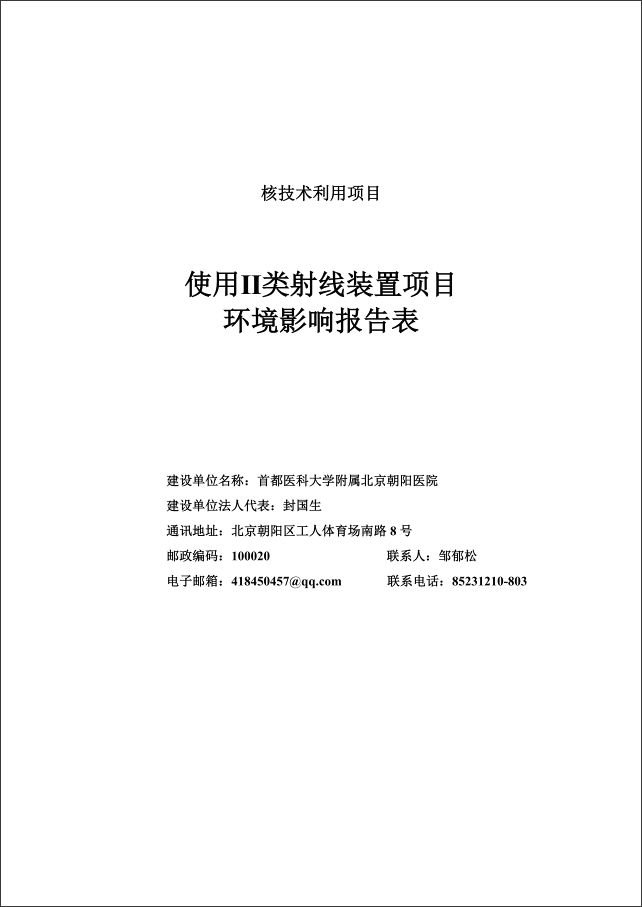 核技术利用项目

使用II类射线装置项目
环境影响报告表

建设单位名称：首都医科大学附属北京朝阳医院
建设单位法人代表：封国生
通讯地址：北京朝阳区工人体育场南路 8 号
邮政编码：100020　　联系人：邹郁松
电子邮箱：418450457@qq.com　　联系电话：85231210-803